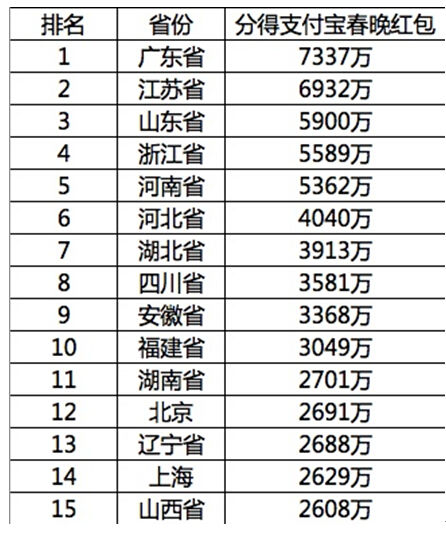 | 排名 | 省份 | 分得支付宝春晚红包 |
|---|---|---|
| 1 | 广东省 | 7337万 |
| 2 | 江苏省 | 6932万 |
| 3 | 山东省 | 5900万 |
| 4 | 浙江省 | 5589万 |
| 5 | 河南省 | 5362万 |
| 6 | 河北省 | 4040万 |
| 7 | 湖北省 | 3913万 |
| 8 | 四川省 | 3581万 |
| 9 | 安徽省 | 3368万 |
| 10 | 福建省 | 3049万 |
| 11 | 湖南省 | 2701万 |
| 12 | 北京 | 2691万 |
| 13 | 辽宁省 | 2688万 |
| 14 | 上海 | 2629万 |
| 15 | 山西省 | 2608万 |